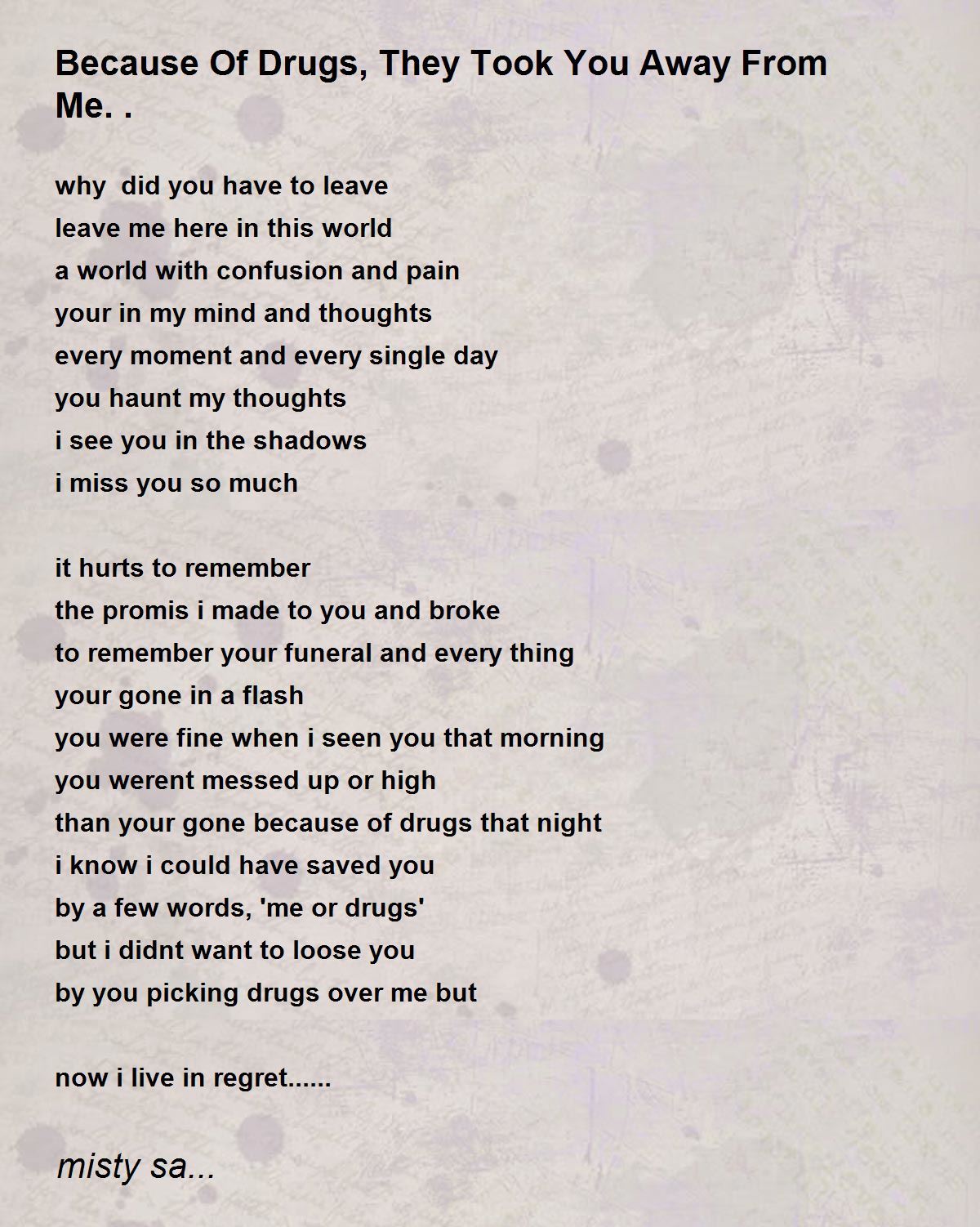 Because Of Drugs, They Took You Away From Me. .

why  did you have to leave
leave me here in this world
a world with confusion and pain
your in my mind and thoughts
every moment and every single day
you haunt my thoughts
i see you in the shadows
i miss you so much

it hurts to remember
the promis i made to you and broke
to remember your funeral and every thing
your gone in a flash
you were fine when i seen you that morning
you werent messed up or high
than your gone because of drugs that night
i know i could have saved you
by a few words, 'me or drugs'
but i didnt want to loose you
by you picking drugs over me but

now i live in regret......

misty sa...